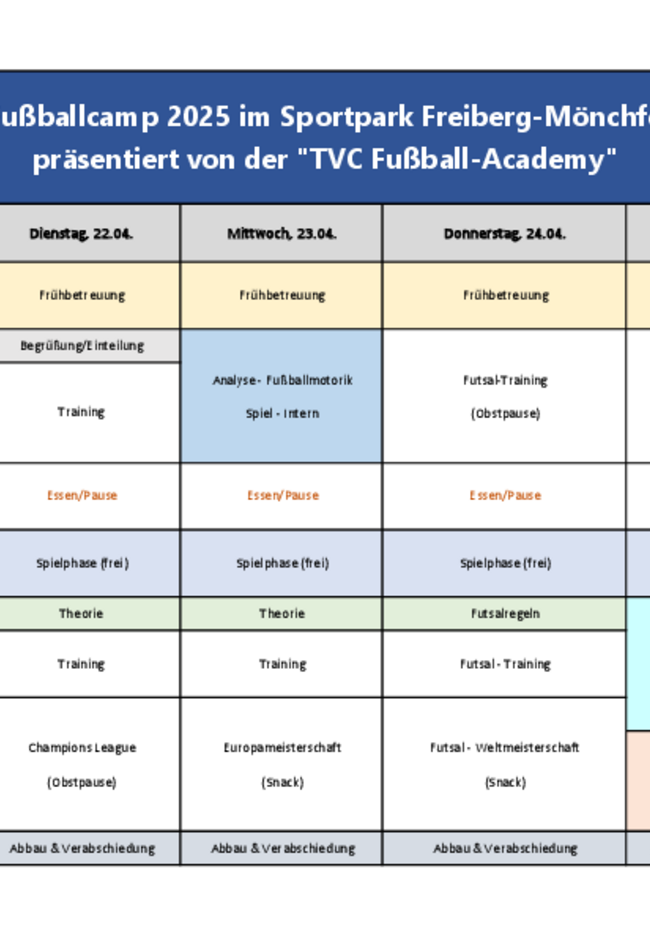 ußballcamp 2025 im Sportpark Freiberg-Mönchf
präsentiert von der "TVC Fußball-Academy"

| Dienstag, 22.04. | Mittwoch, 23.04. | Donnerstag, 24.04. |
|---|---|---|
| Frühbetreuung | Frühbetreuung | Frühbetreuung |
| Begrüßung/Einteilung | Analyse - Fußballmotorik Spiel - Intern | Futsal-Training (Obstpause) |
| Training | | |
| Essen/Pause | Essen/Pause | Essen/Pause |
| Spielphase (frei) | Spielphase (frei) | Spielphase (frei) |
| Theorie | Theorie | Futsalregeln |
| Training | Training | Futsal - Training |
| Champions League (Obstpause) | Europameisterschaft (Snack) | Futsal - Weltmeisterschaft (Snack) |
| Abbau & Verabschiedung | Abbau & Verabschiedung | Abbau & Verabschiedung |